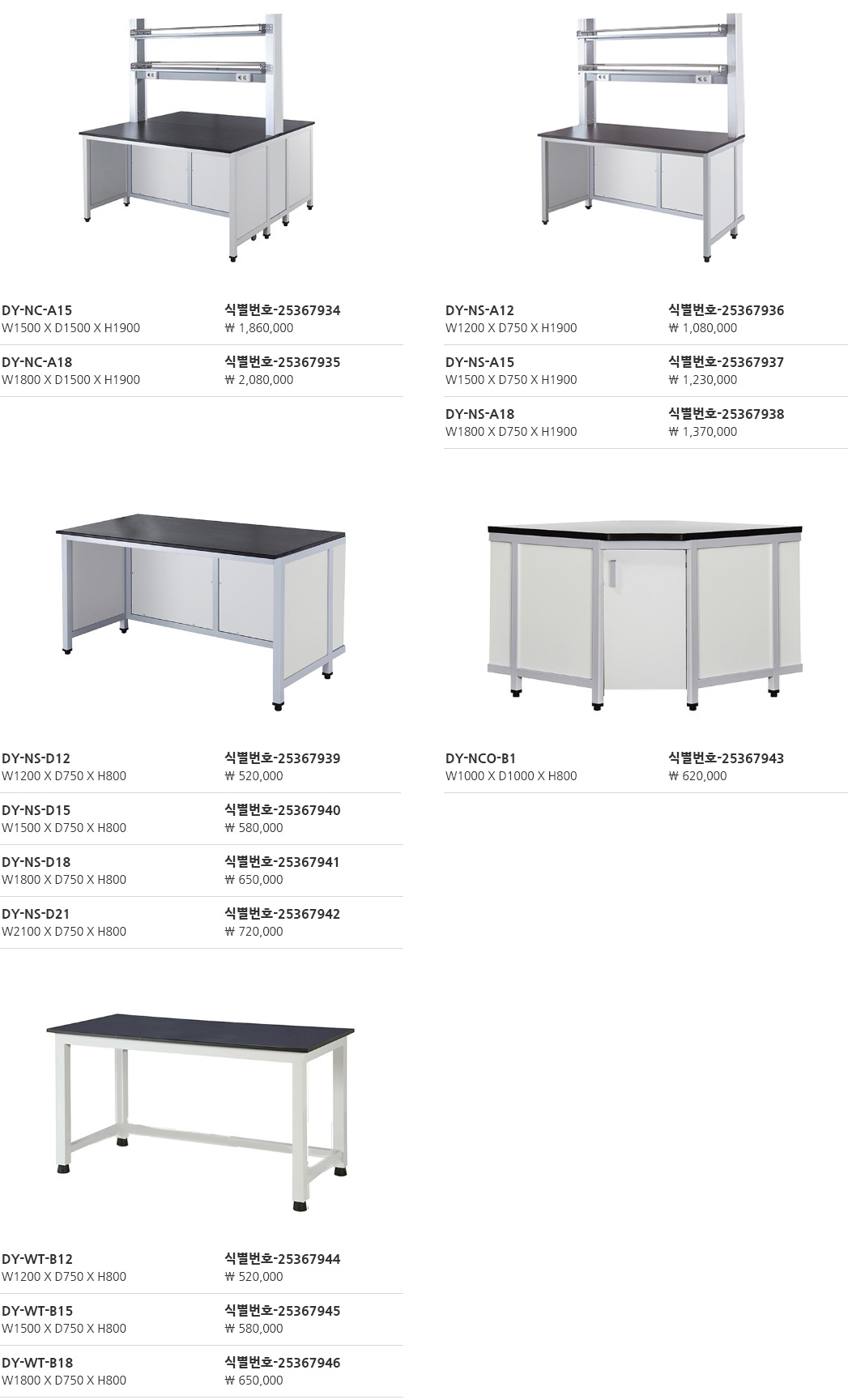 DY-NC-A15
W1500 X D1500 X H1900
식별번호-25367934
₩ 1,860,000

DY-NC-A18
W1800 X D1500 X H1900
식별번호-25367935
₩ 2,080,000

DY-NS-A12
W1200 X D750 X H1900
식별번호-25367936
₩ 1,080,000

DY-NS-A15
W1500 X D750 X H1900
식별번호-25367937
₩ 1,230,000

DY-NS-A18
W1800 X D750 X H1900
식별번호-25367938
₩ 1,370,000

DY-NS-D12
W1200 X D750 X H800
식별번호-25367939
₩ 520,000

DY-NS-D15
W1500 X D750 X H800
식별번호-25367940
₩ 580,000

DY-NS-D18
W1800 X D750 X H800
식별번호-25367941
₩ 650,000

DY-NS-D21
W2100 X D750 X H800
식별번호-25367942
₩ 720,000

DY-NCO-B1
W1000 X D1000 X H800
식별번호-25367943
₩ 620,000

DY-WT-B12
W1200 X D750 X H800
식별번호-25367944
₩ 520,000

DY-WT-B15
W1500 X D750 X H800
식별번호-25367945
₩ 580,000

DY-WT-B18
W1800 X D750 X H800
식별번호-25367946
₩ 650,000